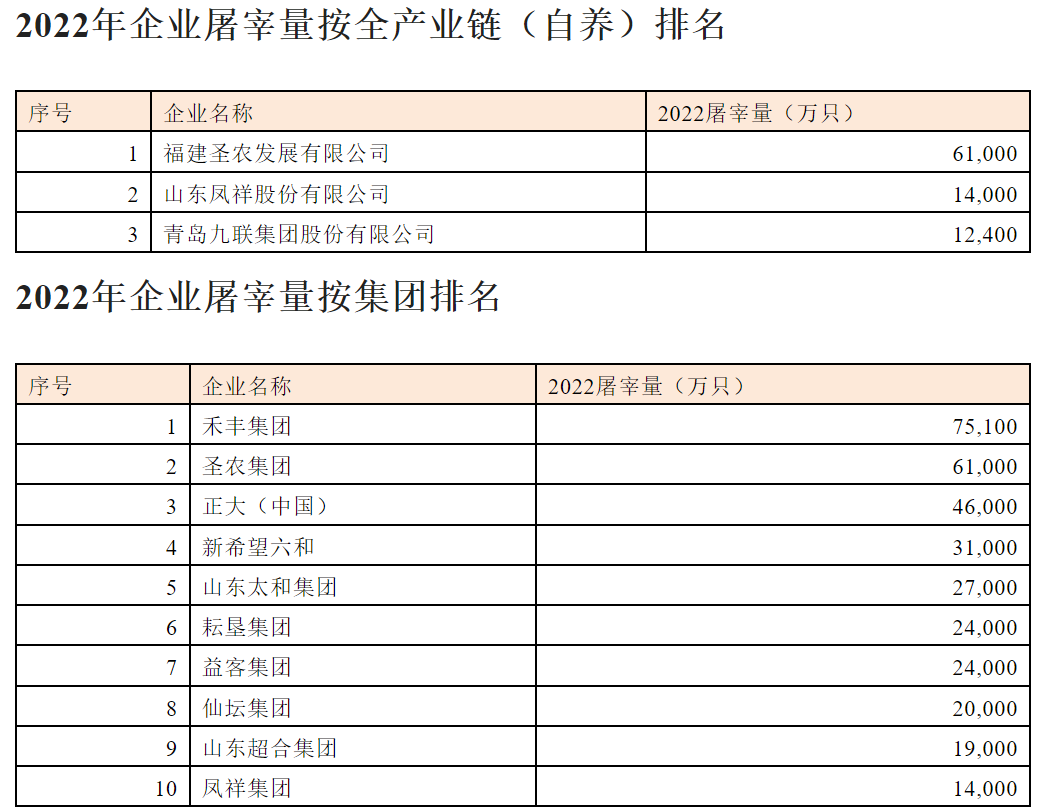 2022年企业屠宰量按全产业链（自养）排名

| 序号 | 企业名称 | 2022屠宰量（万只） |
|---|---|---|
| 1 | 福建圣农发展有限公司 | 61,000 |
| 2 | 山东凤祥股份有限公司 | 14,000 |
| 3 | 青岛九联集团股份有限公司 | 12,400 |

2022年企业屠宰量按集团排名

| 序号 | 企业名称 | 2022屠宰量（万只） |
|---|---|---|
| 1 | 禾丰集团 | 75,100 |
| 2 | 圣农集团 | 61,000 |
| 3 | 正大（中国） | 46,000 |
| 4 | 新希望六和 | 31,000 |
| 5 | 山东太和集团 | 27,000 |
| 6 | 耘垦集团 | 24,000 |
| 7 | 益客集团 | 24,000 |
| 8 | 仙坛集团 | 20,000 |
| 9 | 山东超合集团 | 19,000 |
| 10 | 凤祥集团 | 14,000 |